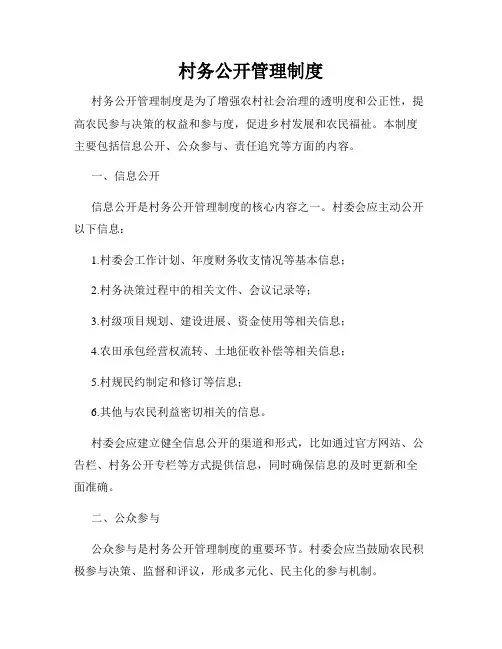 村务公开管理制度

村务公开管理制度是为了增强农村社会治理的透明度和公正性，提高农民参与决策的权益和参与度，促进乡村发展和农民福祉。本制度主要包括信息公开、公众参与、责任追究等方面的内容。

一、信息公开

信息公开是村务公开管理制度的核心内容之一。村委会应主动公开以下信息：

1.村委会工作计划、年度财务收支情况等基本信息；

2.村务决策过程中的相关文件、会议记录等；

3.村级项目规划、建设进展、资金使用等相关信息；

4.农田承包经营权流转、土地征收补偿等相关信息；

5.村规民约制定和修订等信息；

6.其他与农民利益密切相关的信息。

村委会应建立健全信息公开的渠道和形式，比如通过官方网站、公告栏、村务公开专栏等方式提供信息，同时确保信息的及时更新和全面准确。

二、公众参与

公众参与是村务公开管理制度的重要环节。村委会应当鼓励农民积极参与决策、监督和评议，形成多元化、民主化的参与机制。